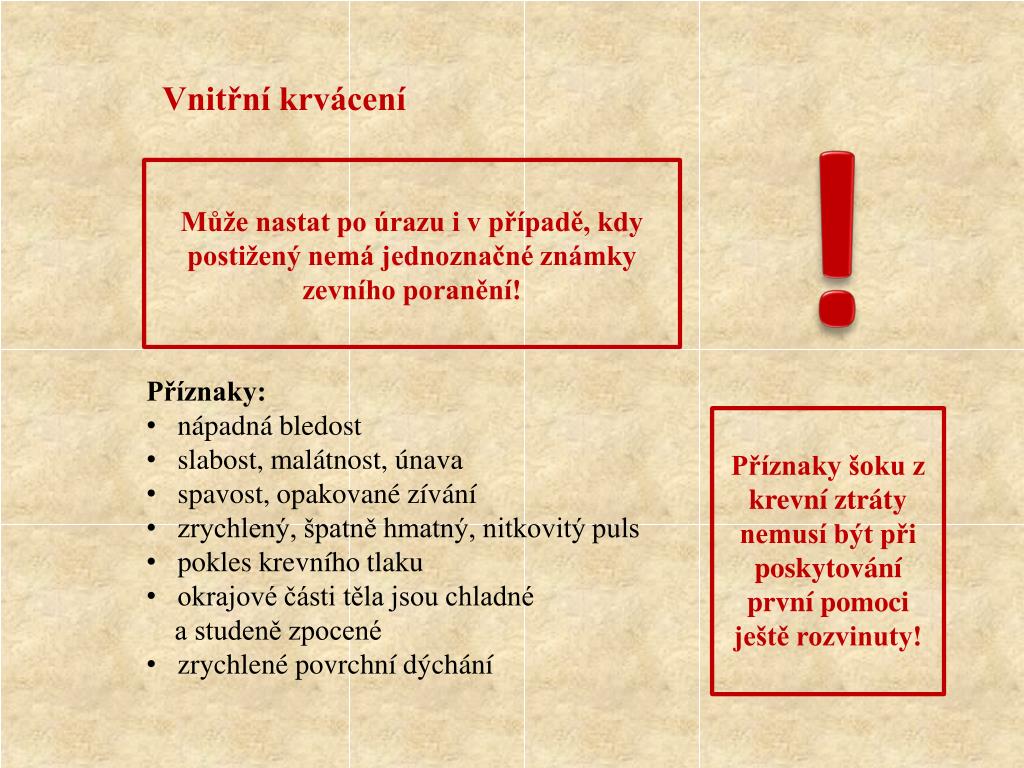 Vnitřní krvácení

Může nastat po úrazu i v případě, kdy postižený nemá jednoznačné známky zevního poranění!

!

Příznaky:
• nápadná bledost
• slabost, malátnost, únava
• spavost, opakované zívání
• zrychlený, špatně hmatný, nitkovitý puls
• pokles krevního tlaku
• okrajové části těla jsou chladné a studeně zpocené
• zrychlené povrchní dýchání

Příznaky šoku z krevní ztráty nemusí být při poskytování první pomoci ještě rozvinuty!